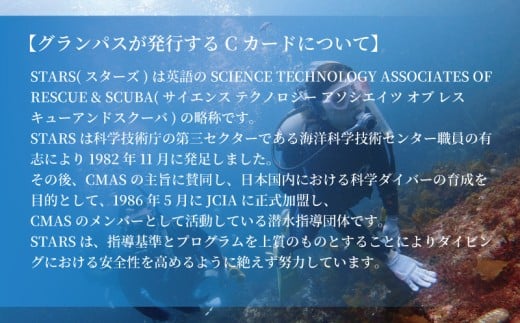 【グランパスが発行する C カードについて】

STARS( スターズ ) は英語の SCIENCE TECHNOLOGY ASSOCIATES OF RESCUE & SCUBA( サイエンス テクノロジー アソシエイツ オブ レスキューアンドスクーバ ) の略称です。
STARS は科学技術庁の第三セクターである海洋科学技術センター職員の有志により 1982 年 11 月に発足しました。
その後、CMAS の主旨に賛同し、日本国内における科学ダイバーの育成を目的として、1986 年 5 月に JCIA に正式加盟し、
CMAS のメンバーとして活動している潜水指導団体です。
STARS は、指導基準とプログラムを上質のものとすることによりダイビングにおける安全性を高めるように絶えず努力しています。